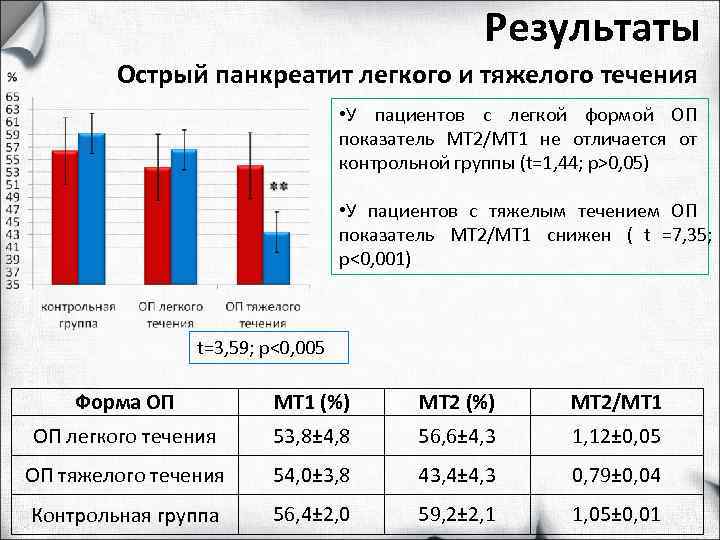 Результаты

Острый панкреатит легкого и тяжелого течения

%
65
63
61
59
57
55
53
51
49
47
45
43
41
39
37
35

**

контрольная группа
ОП легкого течения
ОП тяжелого течения

t=3,59; p<0,005

•У пациентов с легкой формой ОП показатель МТ2/МТ1 не отличается от контрольной группы (t=1,44; p>0,05)

•У пациентов с тяжелым течением ОП показатель МТ2/МТ1 снижен ( t =7,35; p<0,001)

| Форма ОП | МТ1 (%) | МТ2 (%) | МТ2/МТ1 |
|---|---|---|---|
| ОП легкого течения | 53,8±4,8 | 56,6±4,3 | 1,12±0,05 |
| ОП тяжелого течения | 54,0±3,8 | 43,4±4,3 | 0,79±0,04 |
| Контрольная группа | 56,4±2,0 | 59,2±2,1 | 1,05±0,01 |